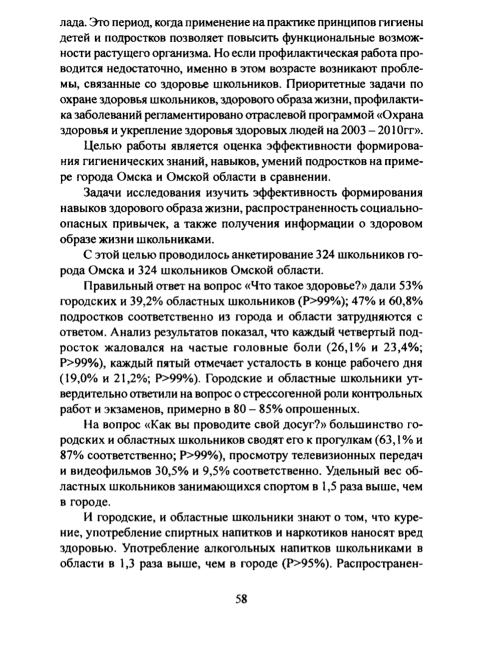 лада. Это период, когда применение на практике принципов гигиены детей и подростков позволяет повысить функциональные возможности растущего организма. Но если профилактическая работа проводится недостаточно, именно в этом возрасте возникают проблемы, связанные со здоровье школьников. Приоритетные задачи по охране здоровья школьников, здорового образа жизни, профилактика заболеваний регламентировано отраслевой программой «Охрана здоровья и укрепление здоровья здоровых людей на 2003 – 2010гг».

Целью работы является оценка эффективности формирования гигиенических знаний, навыков, умений подростков на примере города Омска и Омской области в сравнении.

Задачи исследования изучить эффективность формирования навыков здорового образа жизни, распространенность социально-опасных привычек, а также получения информации о здоровом образе жизни школьниками.

С этой целью проводилось анкетирование 324 школьников города Омска и 324 школьников Омской области.

Правильный ответ на вопрос «Что такое здоровье?» дали 53% городских и 39,2% областных школьников (P>99%); 47% и 60,8% подростков соответственно из города и области затрудняются с ответом. Анализ результатов показал, что каждый четвертый подросток жаловался на частые головные боли (26,1% и 23,4%; P>99%), каждый пятый отмечает усталость в конце рабочего дня (19,0% и 21,2%; P>99%). Городские и областные школьники утвердительно ответили на вопрос о стрессогенной роли контрольных работ и экзаменов, примерно в 80 – 85% опрошенных.

На вопрос «Как вы проводите свой досуг?» большинство городских и областных школьников сводят его к прогулкам (63,1% и 87% соответственно; P>99%), просмотру телевизионных передач и видеофильмов 30,5% и 9,5% соответственно. Удельный вес областных школьников занимающихся спортом в 1,5 раза выше, чем в городе.

И городские, и областные школьники знают о том, что курение, употребление спиртных напитков и наркотиков наносят вред здоровью. Употребление алкогольных напитков школьниками в области в 1,3 раза выше, чем в городе (P>95%). Распространен-

58